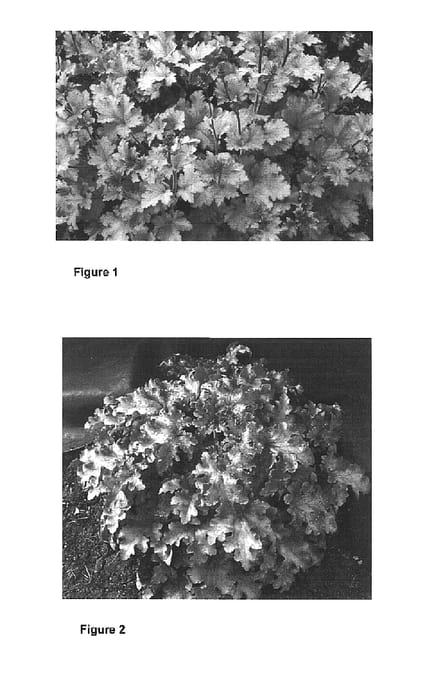 Figure 1

Figure 2